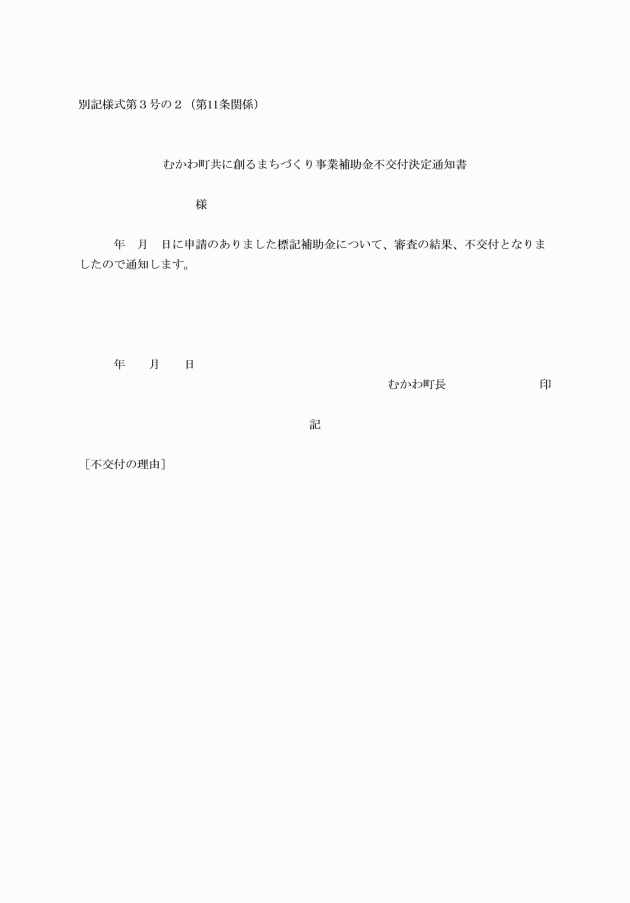 別記様式第３号の２（第11条関係）

むかわ町共に創るまちづくり事業補助金不交付決定通知書

様

年　月　日に申請のありました標記補助金について、審査の結果、不交付となりましたので通知します。

年　　月　　日

むかわ町長　　　　　　　　印

記

［不交付の理由］